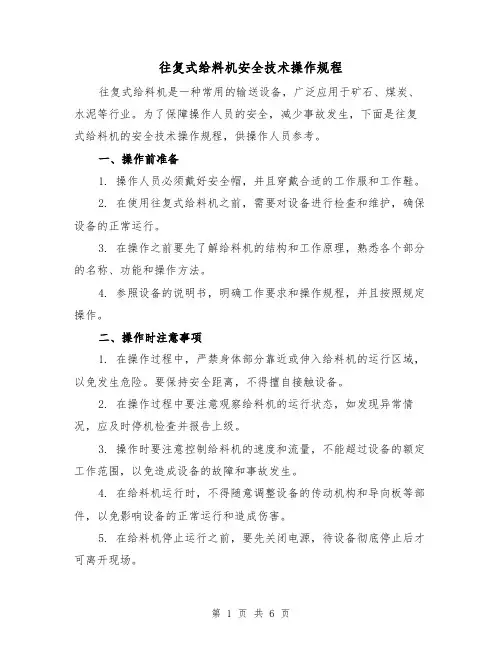 往复式给料机安全技术操作规程

往复式给料机是一种常用的输送设备，广泛应用于矿石、煤炭、水泥等行业。为了保障操作人员的安全，减少事故发生，下面是往复式给料机的安全技术操作规程，供操作人员参考。

一、操作前准备

1. 操作人员必须戴好安全帽，并且穿戴合适的工作服和工作鞋。

2. 在使用往复式给料机之前，需要对设备进行检查和维护，确保设备的正常运行。

3. 在操作之前要先了解给料机的结构和工作原理，熟悉各个部分的名称、功能和操作方法。

4. 参照设备的说明书，明确工作要求和操作规程，并且按照规定操作。

二、操作时注意事项

1. 在操作过程中，严禁身体部分靠近或伸入给料机的运行区域，以免发生危险。要保持安全距离，不得擅自接触设备。

2. 在操作过程中要注意观察给料机的运行状态，如发现异常情况，应及时停机检查并报告上级。

3. 操作时要注意控制给料机的速度和流量，不能超过设备的额定工作范围，以免造成设备的故障和事故发生。

4. 在给料机运行时，不得随意调整设备的传动机构和导向板等部件，以免影响设备的正常运行和造成伤害。

5. 在给料机停止运行之前，要先关闭电源，待设备彻底停止后才可离开现场。

第 1 页 共 6 页